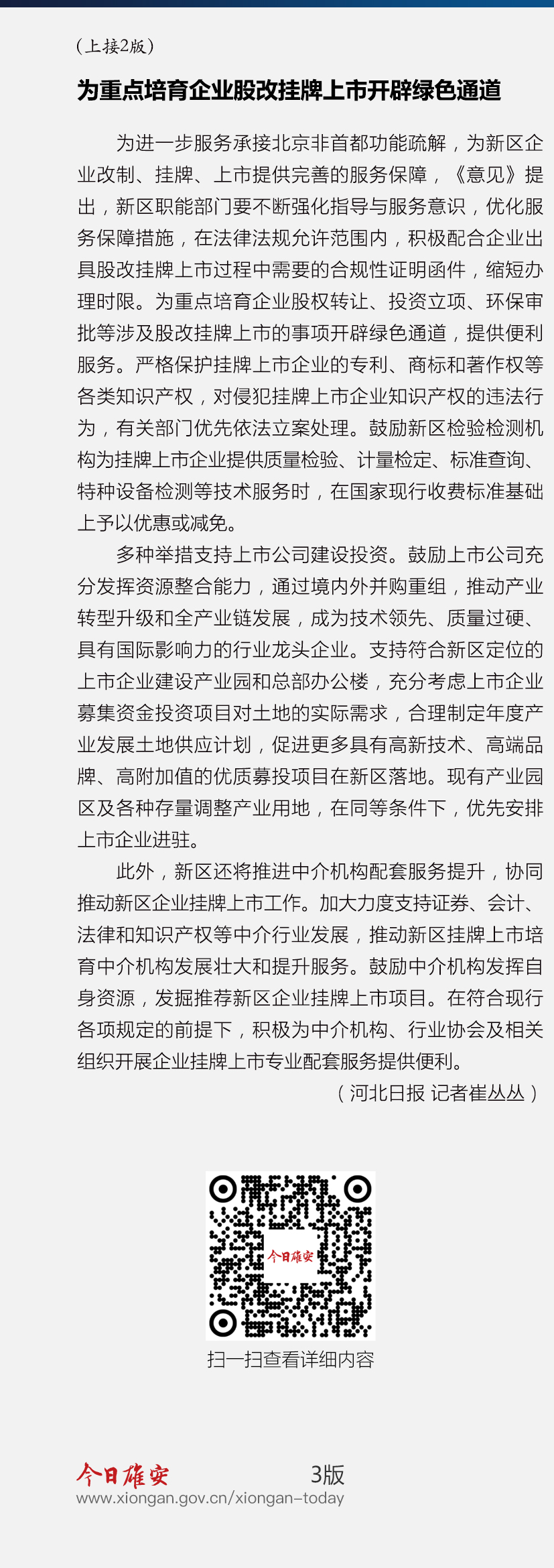 （上接2版）

为重点培育企业股改挂牌上市开辟绿色通道

为进一步服务承接北京非首都功能疏解，为新区企业改制、挂牌、上市提供完善的服务保障，《意见》提出，新区职能部门要不断强化指导与服务意识，优化服务保障措施，在法律法规允许范围内，积极配合企业出具股改挂牌上市过程中需要的合规性证明函件，缩短办理时限。为重点培育企业股权转让、投资立项、环保审批等涉及股改挂牌上市的事项开辟绿色通道，提供便利服务。严格保护挂牌上市企业的专利、商标和著作权等各类知识产权，对侵犯挂牌上市企业知识产权的违法行为，有关部门优先依法立案处理。鼓励新区检验检测机构为挂牌上市企业提供质量检验、计量检定、标准查询、特种设备检测等技术服务时，在国家现行收费标准基础上予以优惠或减免。

多种举措支持上市公司建设投资。鼓励上市公司充分发挥资源整合能力，通过境内外并购重组，推动产业转型升级和全产业链发展，成为技术领先、质量过硬、具有国际影响力的行业龙头企业。支持符合新区定位的上市企业建设产业园和总部办公楼，充分考虑上市企业募集资金投资项目对土地的实际需求，合理制定年度产业发展土地供应计划，促进更多具有高新技术、高端品牌、高附加值的优质募投项目在新区落地。现有产业园区及各种存量调整产业用地，在同等条件下，优先安排上市企业进驻。

此外，新区还将推进中介机构配套服务提升，协同推动新区企业挂牌上市工作。加大力度支持证券、会计、法律和知识产权等中介行业发展，推动新区挂牌上市培育中介机构发展壮大和提升服务。鼓励中介机构发挥自身资源，发掘推荐新区企业挂牌上市项目。在符合现行各项规定的前提下，积极为中介机构、行业协会及相关组织开展企业挂牌上市专业配套服务提供便利。

（河北日报 记者崔丛丛）

今日雄安

扫一扫查看详细内容

今日雄安 3版
www.xiongan.gov.cn/xiongan-today